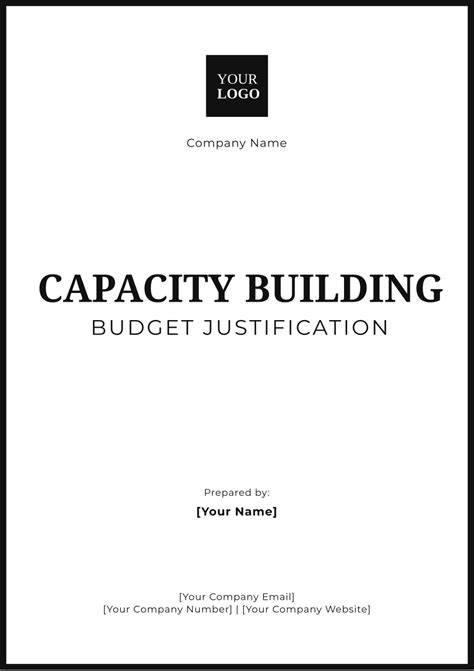 YOUR
LOGO

Company Name

CAPACITY BUILDING
BUDGET JUSTIFICATION

Prepared by:
[Your Name]

[Your Company Email]
[Your Company Number] | [Your Company Website]